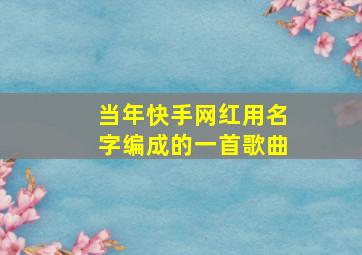 当年快手网红用名字编成的一首歌曲